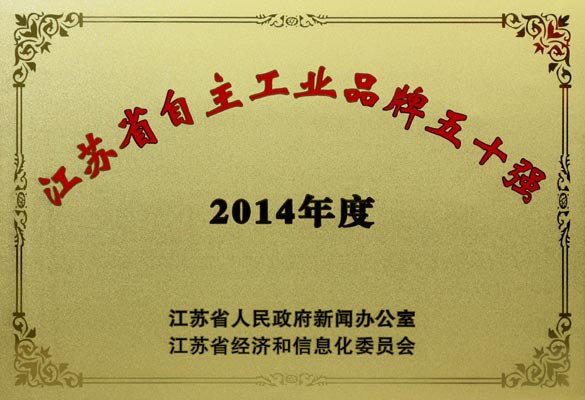 江苏省自主工业品牌五十强

2014年度

江苏省人民政府新闻办公室
江苏省经济和信息化委员会